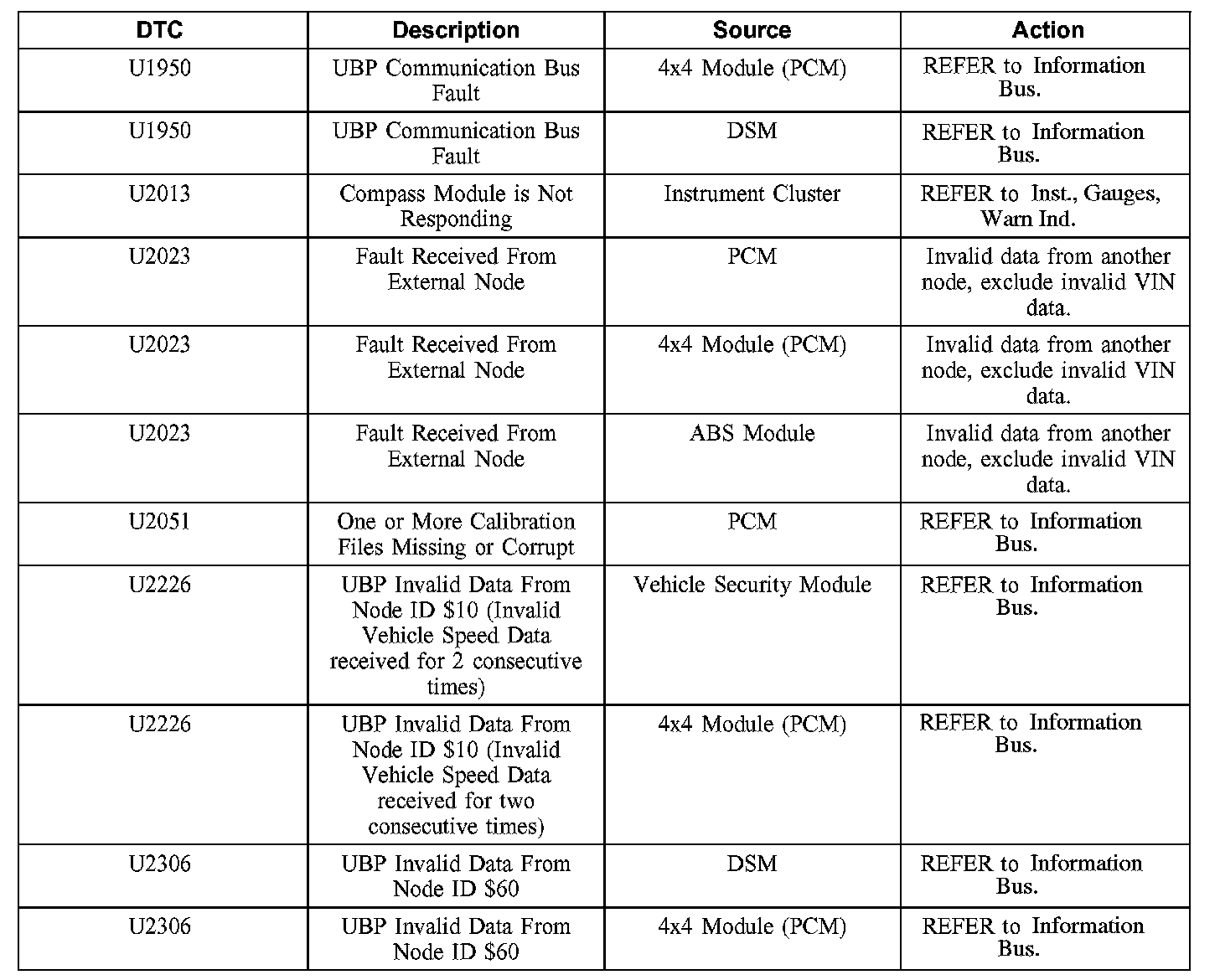 | DTC | Description | Source | Action |
|---|---|---|---|
| U1950 | UBP Communication Bus Fault | 4x4 Module (PCM) | REFER to Information Bus. |
| U1950 | UBP Communication Bus Fault | DSM | REFER to Information Bus. |
| U2013 | Compass Module is Not Responding | Instrument Cluster | REFER to Inst., Gauges, Warn Ind. |
| U2023 | Fault Received From External Node | PCM | Invalid data from another node, exclude invalid VIN data. |
| U2023 | Fault Received From External Node | 4x4 Module (PCM) | Invalid data from another node, exclude invalid VIN data. |
| U2023 | Fault Received From External Node | ABS Module | Invalid data from another node, exclude invalid VIN data. |
| U2051 | One or More Calibration Files Missing or Corrupt | PCM | REFER to Information Bus. |
| U2226 | UBP Invalid Data From Node ID \$10 (Invalid Vehicle Speed Data received for 2 consecutive times) | Vehicle Security Module | REFER to Information Bus. |
| U2226 | UBP Invalid Data From Node ID \$10 (Invalid Vehicle Speed Data received for two consecutive times) | 4x4 Module (PCM) | REFER to Information Bus. |
| U2306 | UBP Invalid Data From Node ID \$60 | DSM | REFER to Information Bus. |
| U2306 | UBP Invalid Data From Node ID \$60 | 4x4 Module (PCM) | REFER to Information Bus. |